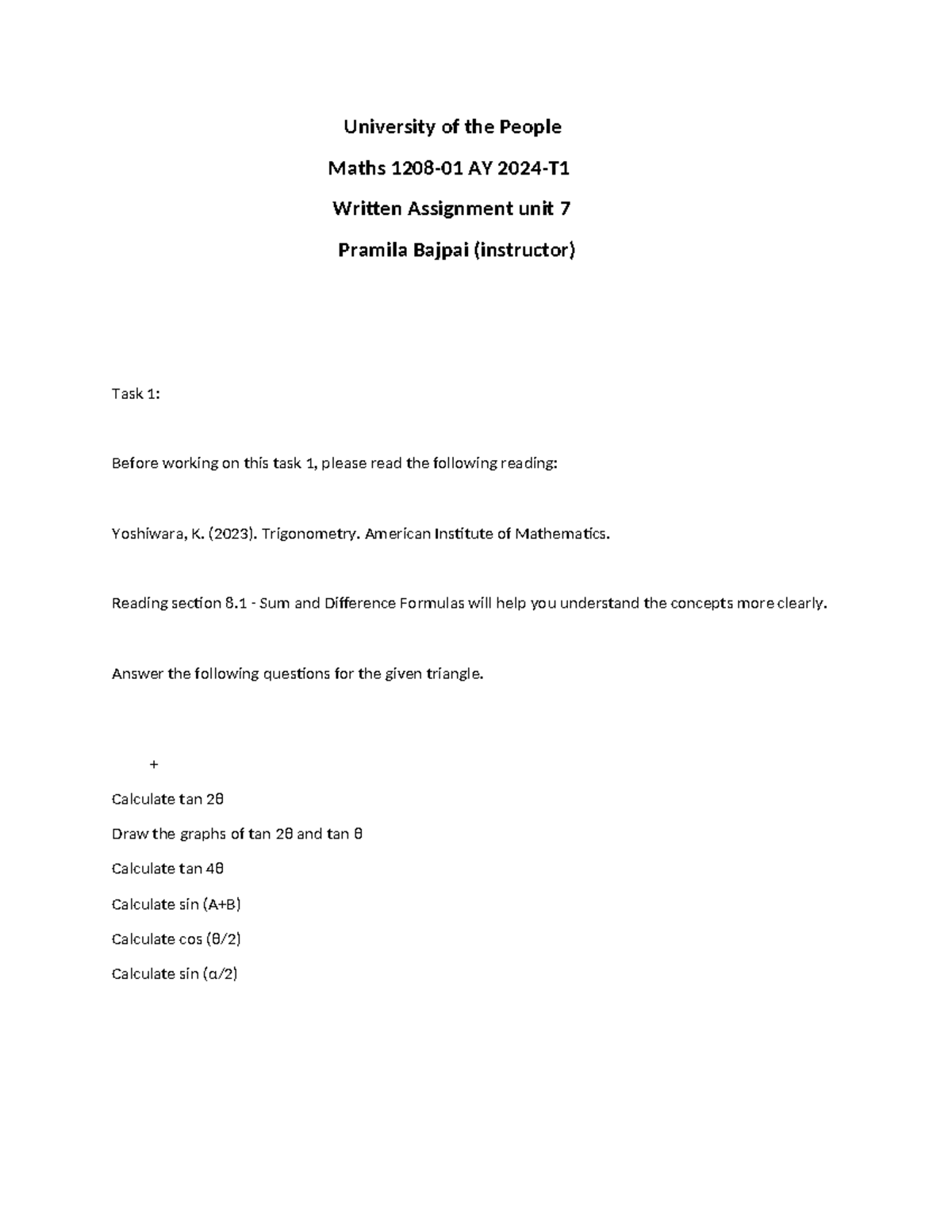 University of the People

Maths 1208-01 AY 2024-T1

Written Assignment unit 7

Pramila Bajpai (instructor)

Task 1:

Before working on this task 1, please read the following reading:

Yoshiwara, K. (2023). Trigonometry. American Institute of Mathematics.

Reading section 8.1 - Sum and Difference Formulas will help you understand the concepts more clearly.

Answer the following questions for the given triangle.

+

Calculate tan 2θ

Draw the graphs of tan 2θ and tan θ

Calculate tan 4θ

Calculate sin (A+B)

Calculate cos (θ/2)

Calculate sin (α/2)